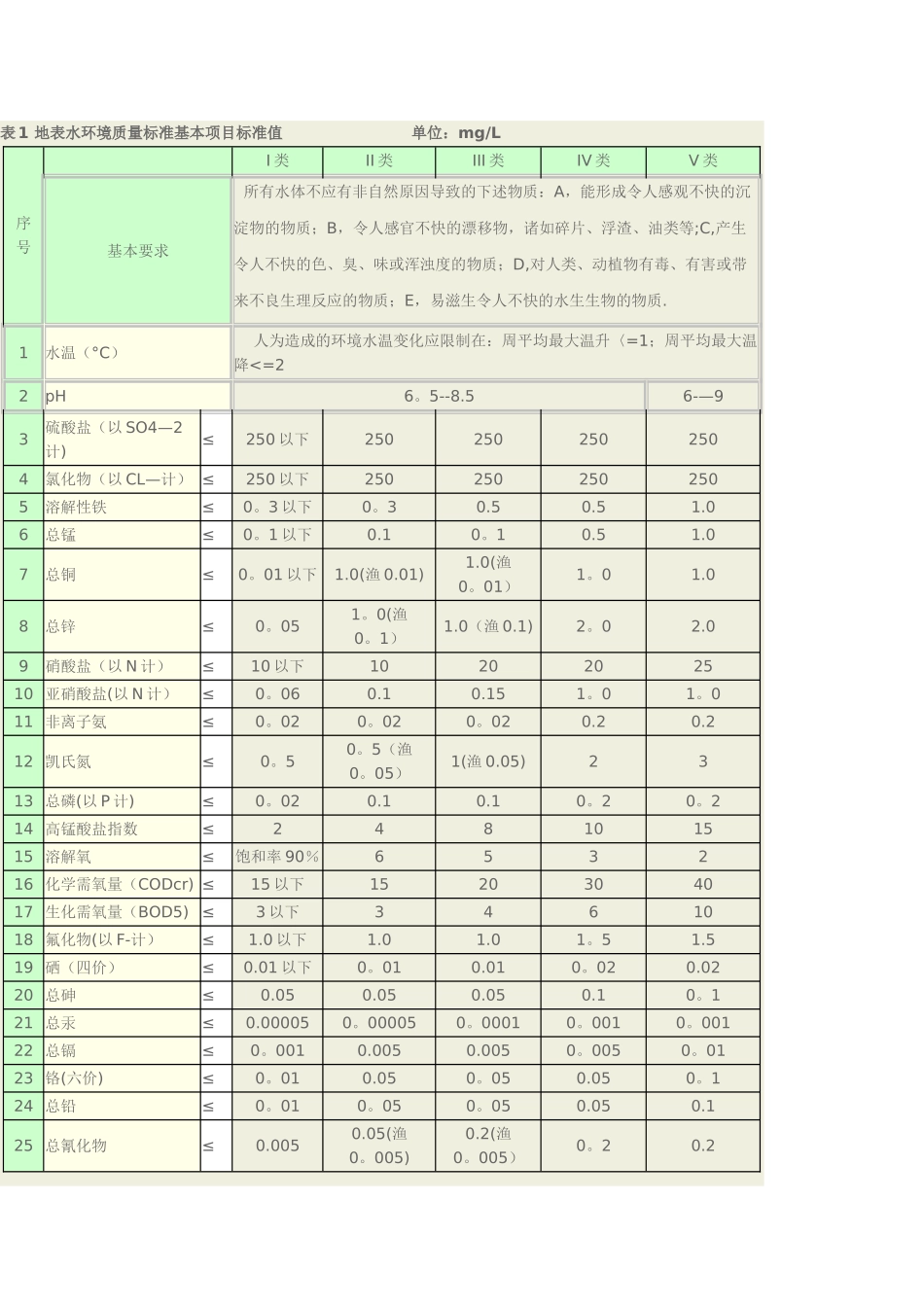 表1 地表水环境质量标准基本项目标准值　　　　单位：mg/L

| 序号 | | | I类 | II类 | III类 | IV类 | V类 |
|---|---|---|---|---|---|---|---|
| | 基本要求 | | 所有水体不应有非自然原因导致的下述物质：A，能形成令人感观不快的沉淀物的物质；B，令人感官不快的漂移物，诸如碎片、浮渣、油类等;C,产生令人不快的色、臭、味或浑浊度的物质；D,对人类、动植物有毒、有害或带来不良生理反应的物质；E，易滋生令人不快的水生生物的物质. | | | | |
| 1 | 水温（°C） | | 人为造成的环境水温变化应限制在：周平均最大温升〈=1；周平均最大温降<=2 | | | | |
| 2 | pH | | 6。5--8.5 | | | | 6-—9 |
| 3 | 硫酸盐（以SO4—2计） | ≤ | 250以下 | 250 | 250 | 250 | 250 |
| 4 | 氯化物（以CL—计） | ≤ | 250以下 | 250 | 250 | 250 | 250 |
| 5 | 溶解性铁 | ≤ | 0。3以下 | 0。3 | 0.5 | 0.5 | 1.0 |
| 6 | 总锰 | ≤ | 0。1以下 | 0.1 | 0。1 | 0.5 | 1.0 |
| 7 | 总铜 | ≤ | 0。01以下 | 1.0(渔0.01) | 1.0(渔0。01） | 1。0 | 1.0 |
| 8 | 总锌 | ≤ | 0。05 | 1。0(渔0。1) | 1.0（渔0.1) | 2。0 | 2.0 |
| 9 | 硝酸盐（以N计） | ≤ | 10以下 | 10 | 20 | 20 | 25 |
| 10 | 亚硝酸盐(以N计） | ≤ | 0。06 | 0.1 | 0.15 | 1。0 | 1。0 |
| 11 | 非离子氨 | ≤ | 0。02 | 0。02 | 0。02 | 0.2 | 0.2 |
| 12 | 凯氏氮 | ≤ | 0。5 | 0。5（渔0。05) | 1(渔0.05) | 2 | 3 |
| 13 | 总磷(以P计) | ≤ | 0。02 | 0.1 | 0.1 | 0。2 | 0。2 |
| 14 | 高锰酸盐指数 | ≤ | 2 | 4 | 8 | 10 | 15 |
| 15 | 溶解氧 | ≤ | 饱和率90% | 6 | 5 | 3 | 2 |
| 16 | 化学需氧量（CODcr) | ≤ | 15以下 | 15 | 20 | 30 | 40 |
| 17 | 生化需氧量（BOD5) | ≤ | 3以下 | 3 | 4 | 6 | 10 |
| 18 | 氟化物(以F-计) | ≤ | 1.0以下 | 1.0 | 1.0 | 1。5 | 1.5 |
| 19 | 硒（四价） | ≤ | 0.01以下 | 0。01 | 0.01 | 0。02 | 0.02 |
| 20 | 总砷 | ≤ | 0.05 | 0.05 | 0.05 | 0.1 | 0。1 |
| 21 | 总汞 | ≤ | 0.00005 | 0。00005 | 0。0001 | 0。001 | 0。001 |
| 22 | 总镉 | ≤ | 0。001 | 0.005 | 0.005 | 0。005 | 0。01 |
| 23 | 铬(六价) | ≤ | 0。01 | 0.05 | 0。05 | 0.05 | 0。1 |
| 24 | 总铅 | ≤ | 0。01 | 0。05 | 0。05 | 0.05 | 0.1 |
| 25 | 总氰化物 | ≤ | 0.005 | 0.05(渔0。005) | 0.2(渔0。005） | 0。2 | 0.2 |